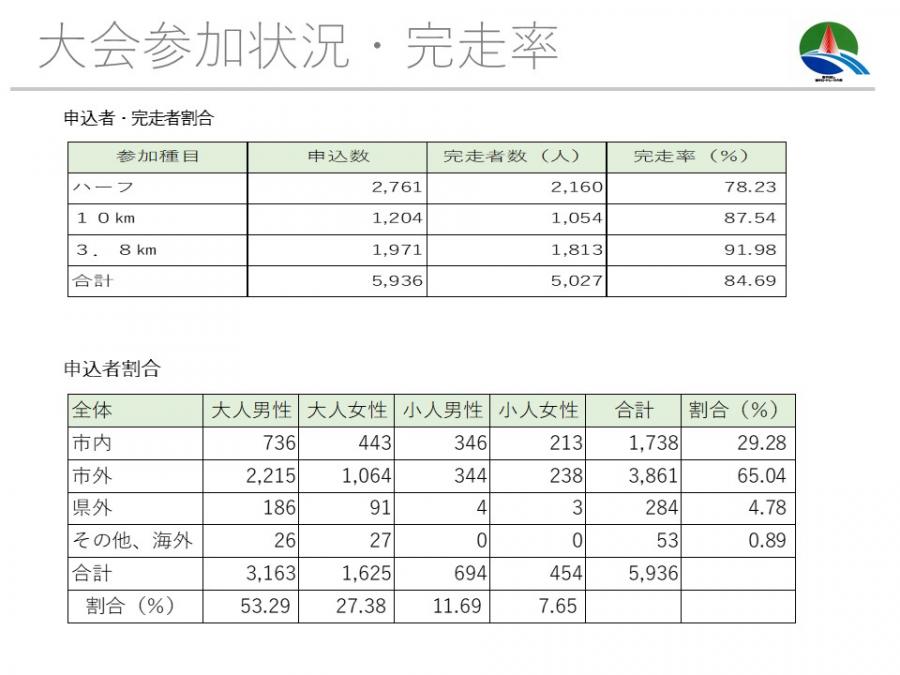 大会参加状況・完走率

申込者・完走者割合

| 参加種目 | 申込数 | 完走者数（人） | 完走率（%） |
|---|---|---|---|
| ハーフ | 2,761 | 2,160 | 78.23 |
| １０km | 1,204 | 1,054 | 87.54 |
| ３．８km | 1,971 | 1,813 | 91.98 |
| 合計 | 5,936 | 5,027 | 84.69 |

申込者割合

| 全体 | 大人男性 | 大人女性 | 小人男性 | 小人女性 | 合計 | 割合（%） |
|---|---|---|---|---|---|---|
| 市内 | 736 | 443 | 346 | 213 | 1,738 | 29.28 |
| 市外 | 2,215 | 1,064 | 344 | 238 | 3,861 | 65.04 |
| 県外 | 186 | 91 | 4 | 3 | 284 | 4.78 |
| その他、海外 | 26 | 27 | 0 | 0 | 53 | 0.89 |
| 合計 | 3,163 | 1,625 | 694 | 454 | 5,936 | |
| 割合（%） | 53.29 | 27.38 | 11.69 | 7.65 | | |